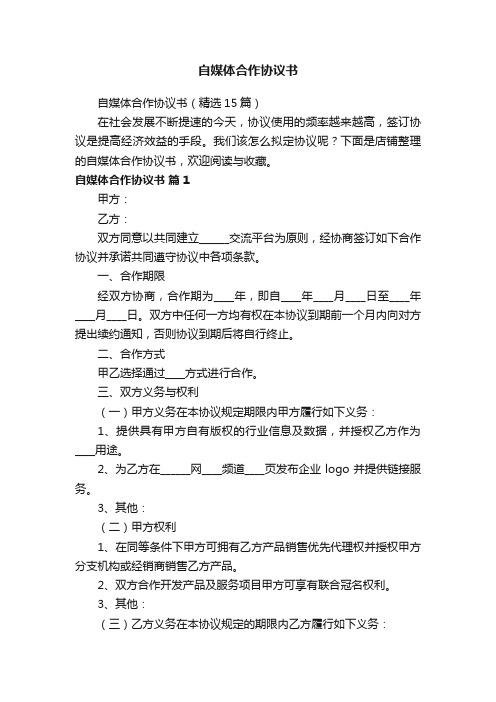 自媒体合作协议书

自媒体合作协议书（精选15篇）

在社会发展不断提速的今天，协议使用的频率越来越高，签订协议是提高经济效益的手段。我们该怎么拟定协议呢？下面是店铺整理的自媒体合作协议书，欢迎阅读与收藏。

自媒体合作协议书 篇1

甲方：

乙方：

双方同意以共同建立______交流平台为原则，经协商签订如下合作协议并承诺共同遵守协议中各项条款。

一、合作期限

经双方协商，合作期为____年，即自____年____月____日至____年____月____日。双方中任何一方均有权在本协议到期前一个月内向对方提出续约通知，否则协议到期后将自行终止。

二、合作方式

甲乙选择通过____方式进行合作。

三、双方义务与权利

（一）甲方义务在本协议规定期限内甲方履行如下义务：

1、提供具有甲方自有版权的行业信息及数据，并授权乙方作为____用途。

2、为乙方在______网____频道____页发布企业 logo 并提供链接服务。

3、其他：

（二）甲方权利

1、在同等条件下甲方可拥有乙方产品销售优先代理权并授权甲方分支机构或经销商销售乙方产品。

2、双方合作开发产品及服务项目甲方可享有联合冠名权利。

3、其他：

（三）乙方义务在本协议规定的期限内乙方履行如下义务：